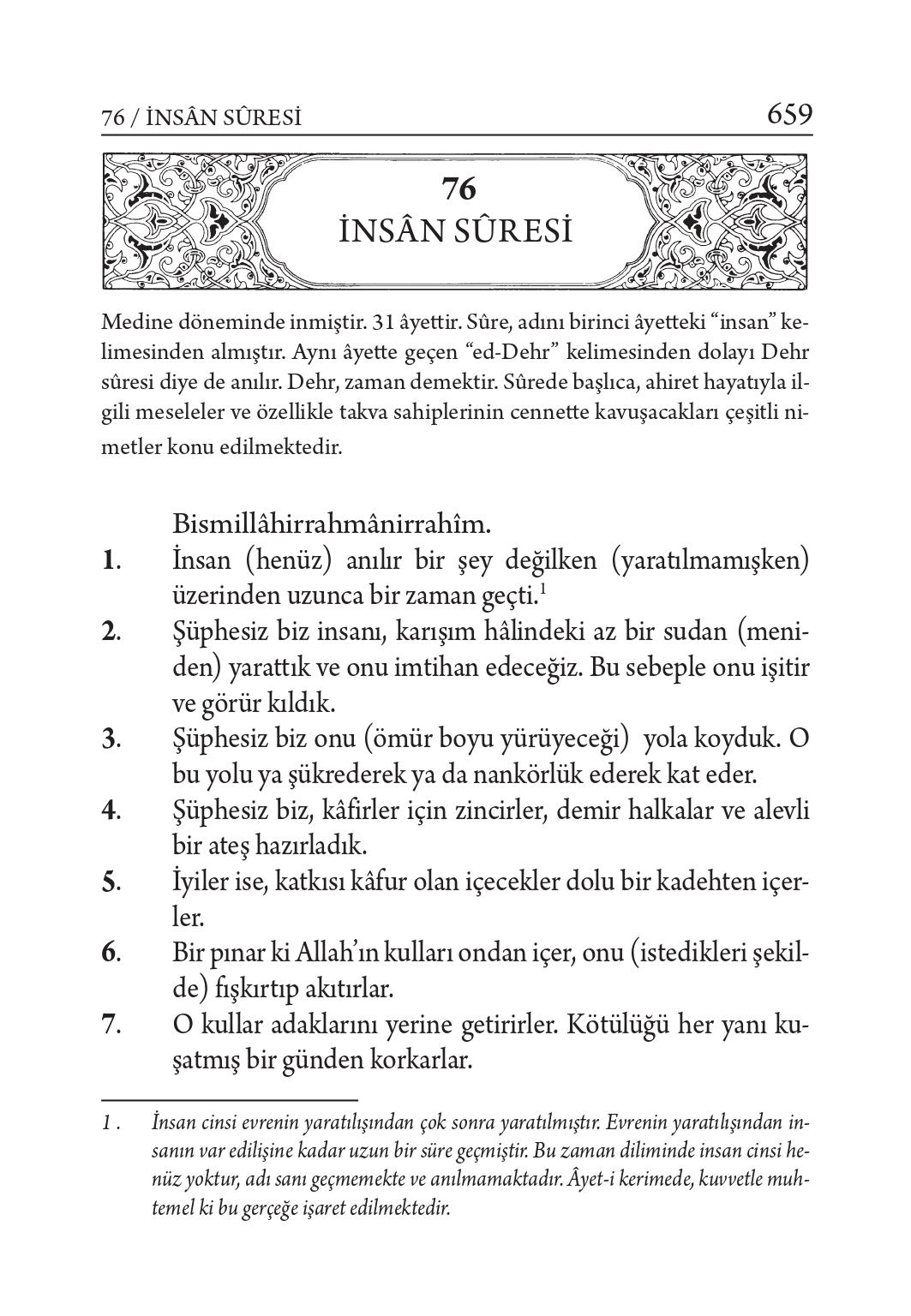 76 / İNSÂN SÛRESİ 659

76
İNSÂN SÛRESİ

Medine döneminde inmiştir. 31 âyettir. Sûre, adını birinci âyetteki “insan” kelimesinden almıştır. Aynı âyette geçen “ed-Dehr” kelimesinden dolayı Dehr sûresi diye de anılır. Dehr, zaman demektir. Sûrede başlıca, ahiret hayatıyla ilgili meseleler ve özellikle takva sahiplerinin cennette kavuşacakları çeşitli nimetler konu edilmektedir.

Bismillâhirrahmânirrahîm.

1. İnsan (henüz) anılır bir şey değilken (yaratılmamışken) üzerinden uzunca bir zaman geçti.$^1$

2. Şüphesiz biz insanı, karışım hâlindeki az bir sudan (meniden) yarattık ve onu imtihan edeceğiz. Bu sebeple onu işitir ve görür kıldık.

3. Şüphesiz biz onu (ömür boyu yürüyeceği) yola koyduk. O bu yolu ya şükrederek ya da nankörlük ederek kat eder.

4. Şüphesiz biz, kâfirler için zincirler, demir halkalar ve alevli bir ateş hazırladık.

5. İyiler ise, katkısı kâfur olan içecekler dolu bir kadehten içerler.

6. Bir pınar ki Allah’ın kulları ondan içer, onu (istedikleri şekilde) fışkırtıp akıtırlar.

7. O kullar adaklarını yerine getirirler. Kötülüğü her yanı kuşatmış bir günden korkarlar.

1 . İnsan cinsi evrenin yaratılışından çok sonra yaratılmıştır. Evrenin yaratılışından insanın var edilişine kadar uzun bir süre geçmiştir. Bu zaman diliminde insan cinsi henüz yoktur, adı sanı geçmemekte ve anılmamaktadır. Âyet-i kerimede, kuvvetle muhtemel ki bu gerçeğe işaret edilmektedir.